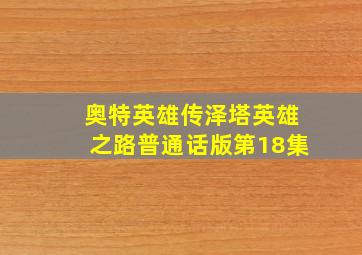 奥特英雄传泽塔英雄之路普通话版第18集